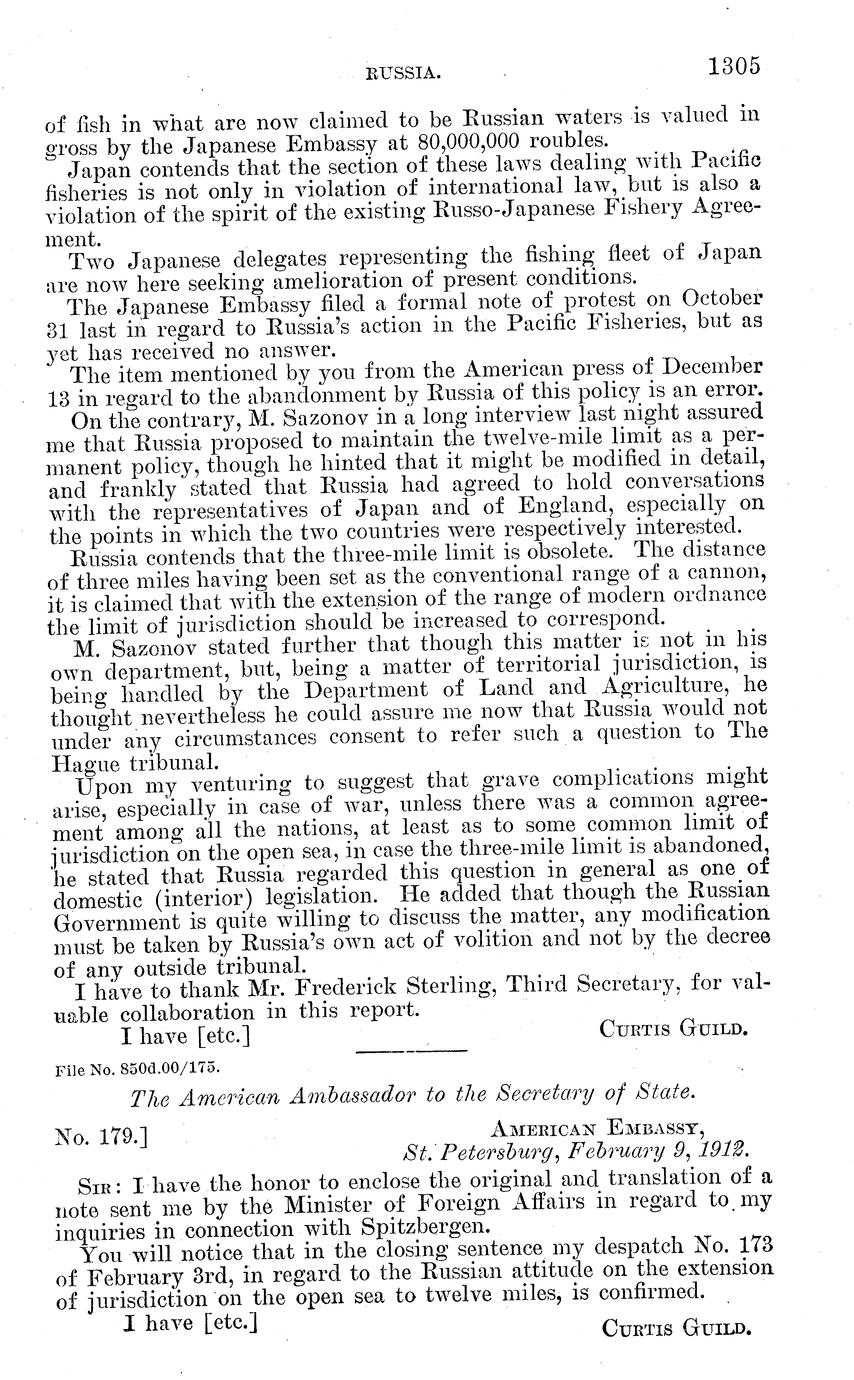 RUSSIA. 1305

of fish in what are now claimed to be Russian waters is valued in gross by the Japanese Embassy at 80,000,000 roubles.

Japan contends that the section of these laws dealing with Pacific fisheries is not only in violation of international law, but is also a violation of the spirit of the existing Russo-Japanese Fishery Agreement.

Two Japanese delegates representing the fishing fleet of Japan are now here seeking amelioration of present conditions.

The Japanese Embassy filed a formal note of protest on October 31 last in regard to Russia's action in the Pacific Fisheries, but as yet has received no answer.

The item mentioned by you from the American press of December 13 in regard to the abandonment by Russia of this policy is an error.

On the contrary, M. Sazonov in a long interview last night assured me that Russia proposed to maintain the twelve-mile limit as a permanent policy, though he hinted that it might be modified in detail, and frankly stated that Russia had agreed to hold conversations with the representatives of Japan and of England, especially on the points in which the two countries were respectively interested.

Russia contends that the three-mile limit is obsolete. The distance of three miles having been set as the conventional range of a cannon, it is claimed that with the extension of the range of modern ordnance the limit of jurisdiction should be increased to correspond.

M. Sazonov stated further that though this matter is not in his own department, but, being a matter of territorial jurisdiction, is being handled by the Department of Land and Agriculture, he thought nevertheless he could assure me now that Russia would not under any circumstances consent to refer such a question to The Hague tribunal.

Upon my venturing to suggest that grave complications might arise, especially in case of war, unless there was a common agreement among all the nations, at least as to some common limit of jurisdiction on the open sea, in case the three-mile limit is abandoned, he stated that Russia regarded this question in general as one of domestic (interior) legislation. He added that though the Russian Government is quite willing to discuss the matter, any modification must be taken by Russia's own act of volition and not by the decree of any outside tribunal.

I have to thank Mr. Frederick Sterling, Third Secretary, for valuable collaboration in this report.

I have [etc.] CURTIS GUILD.

File No. 850d.00/175.

The American Ambassador to the Secretary of State.

No. 179.] AMERICAN EMBASSY, St. Petersburg, February 9, 1912.

SIR: I have the honor to enclose the original and translation of a note sent me by the Minister of Foreign Affairs in regard to my inquiries in connection with Spitzbergen.

You will notice that in the closing sentence my despatch No. 173 of February 3rd, in regard to the Russian attitude on the extension of jurisdiction on the open sea to twelve miles, is confirmed.

I have [etc.] CURTIS GUILD.